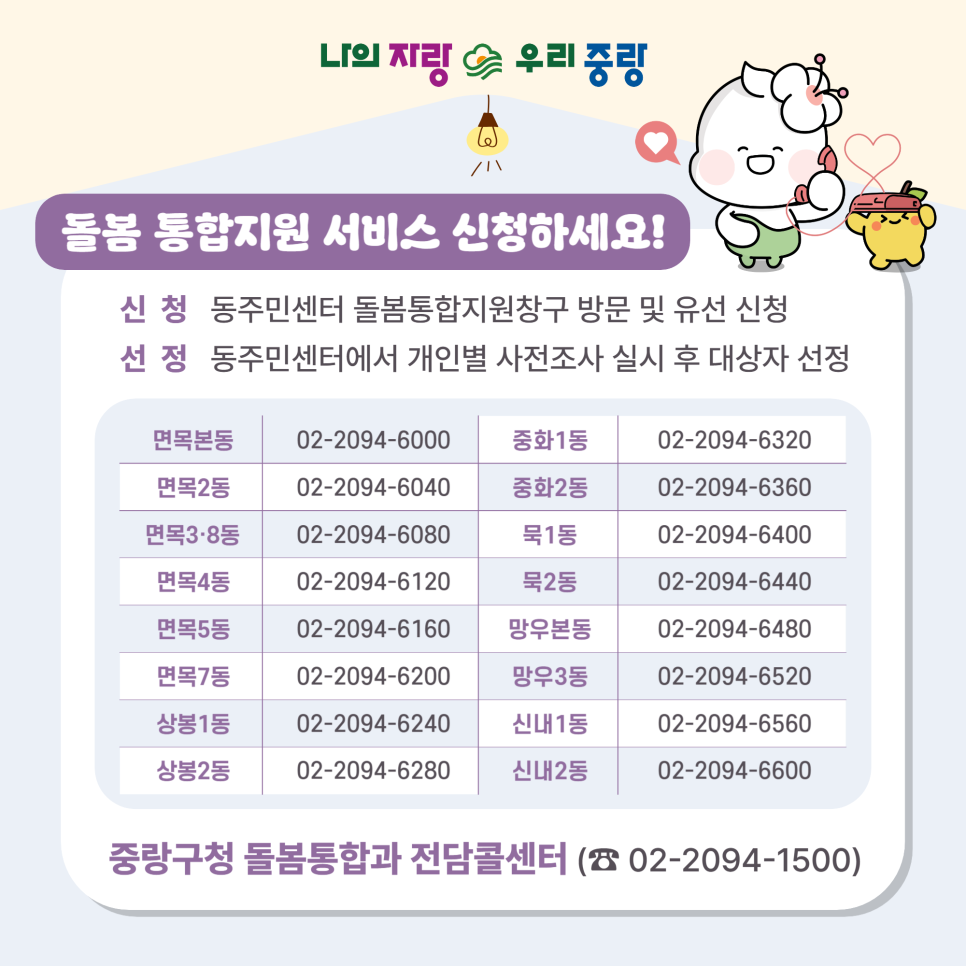 나의 자랑 우리 중랑

돌봄 통합지원 서비스 신청하세요!

신 청 동주민센터 돌봄통합지원창구 방문 및 유선 신청

선 정 동주민센터에서 개인별 사전조사 실시 후 대상자 선정

| 면목본동 | 02-2094-6000 | 중화1동 | 02-2094-6320 |
|---|---|---|---|
| 면목2동 | 02-2094-6040 | 중화2동 | 02-2094-6360 |
| 면목3·8동 | 02-2094-6080 | 묵1동 | 02-2094-6400 |
| 면목4동 | 02-2094-6120 | 묵2동 | 02-2094-6440 |
| 면목5동 | 02-2094-6160 | 망우본동 | 02-2094-6480 |
| 면목7동 | 02-2094-6200 | 망우3동 | 02-2094-6520 |
| 상봉1동 | 02-2094-6240 | 신내1동 | 02-2094-6560 |
| 상봉2동 | 02-2094-6280 | 신내2동 | 02-2094-6600 |

중랑구청 돌봄통합과 전담콜센터 (☎ 02-2094-1500)